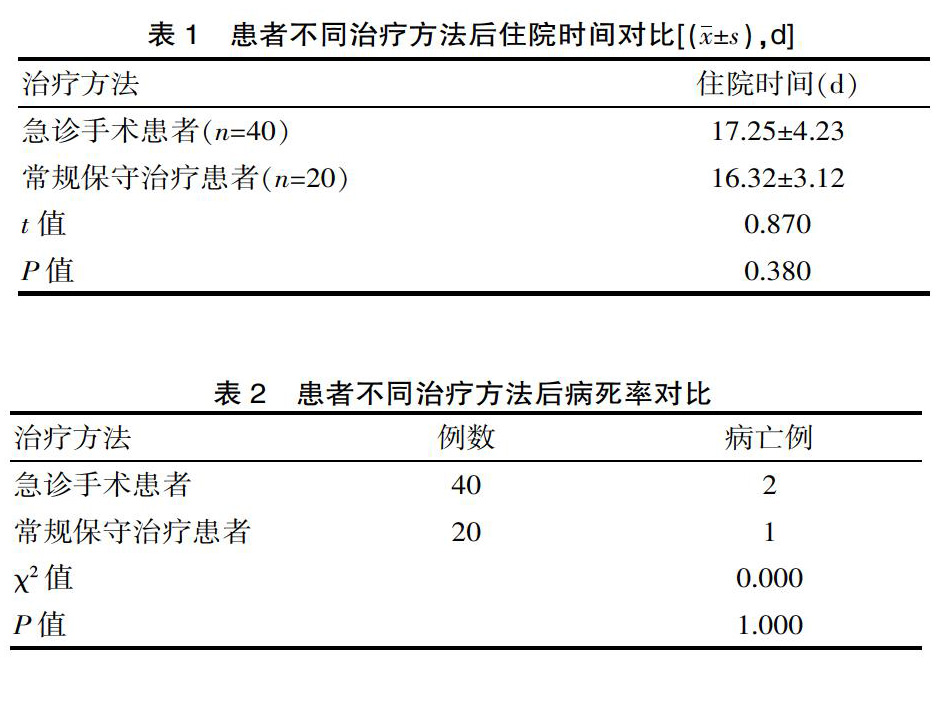 表 1　患者不同治疗方法后住院时间对比[($\bar{x}\pm s$),d]

| 治疗方法 | 住院时间(d) |
|---|---|
| 急诊手术患者($n$=40) | 17.25±4.23 |
| 常规保守治疗患者($n$=20) | 16.32±3.12 |
| $t$ 值 | 0.870 |
| $P$ 值 | 0.380 |

表 2　患者不同治疗方法后病死率对比

| 治疗方法 | 例数 | 病亡例 |
|---|---|---|
| 急诊手术患者 | 40 | 2 |
| 常规保守治疗患者 | 20 | 1 |
| $\chi^2$ 值 | | 0.000 |
| $P$ 值 | | 1.000 |